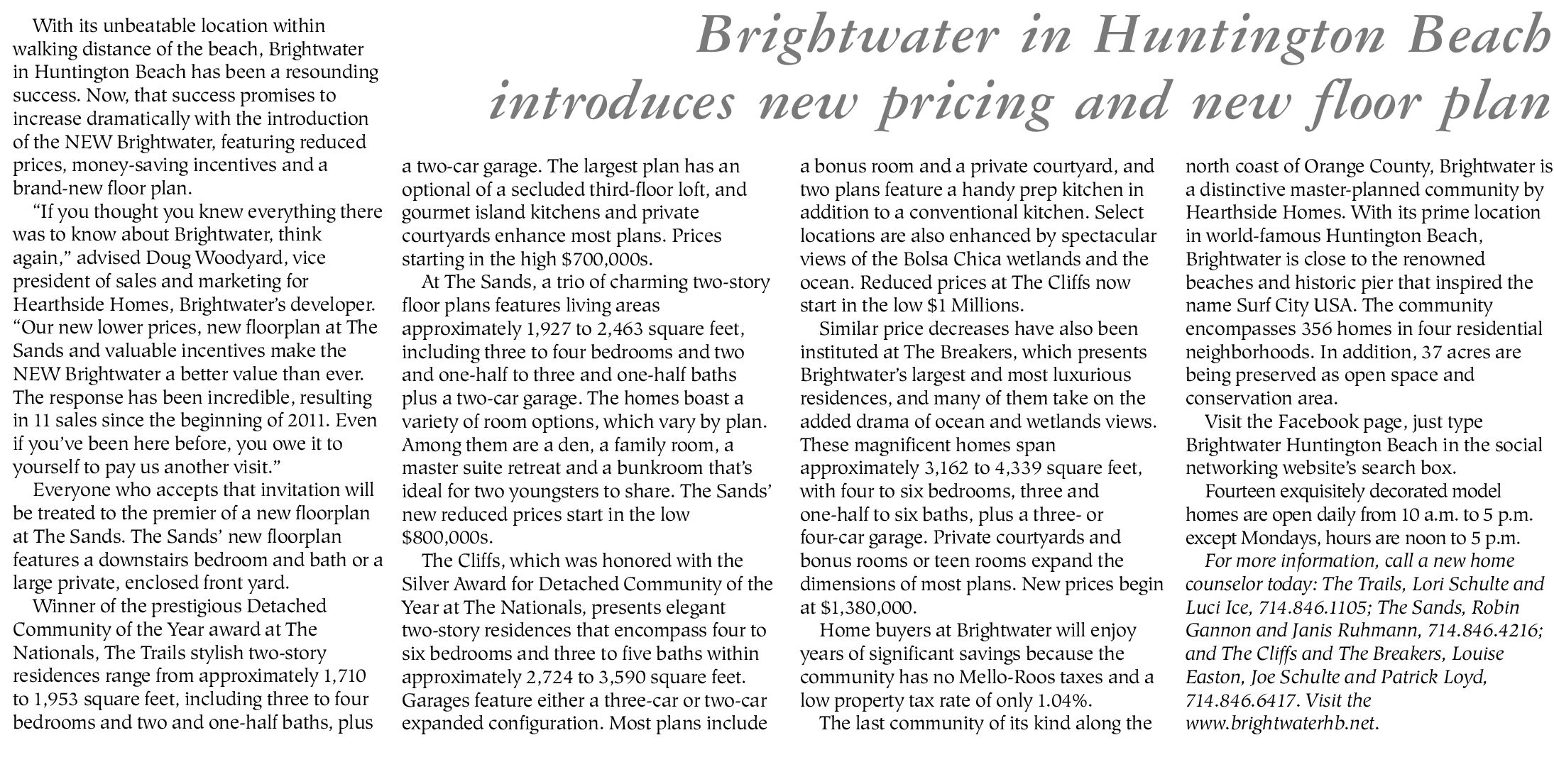 Brightwater in Huntington Beach introduces new pricing and new floor plan

With its unbeatable location within walking distance of the beach, Brightwater in Huntington Beach has been a resounding success. Now, that success promises to increase dramatically with the introduction of the NEW Brightwater, featuring reduced prices, money-saving incentives and a brand-new floor plan.

"If you thought you knew everything there was to know about Brightwater, think again," advised Doug Woodyard, vice president of sales and marketing for Hearthside Homes, Brightwater's developer. "Our new lower prices, new floorplan at The Sands and valuable incentives make the NEW Brightwater a better value than ever. The response has been incredible, resulting in 11 sales since the beginning of 2011. Even if you've been here before, you owe it to yourself to pay us another visit."

Everyone who accepts that invitation will be treated to the premier of a new floorplan at The Sands. The Sands' new floorplan features a downstairs bedroom and bath or a large private, enclosed front yard.

Winner of the prestigious Detached Community of the Year award at The Nationals, The Trails stylish two-story residences range from approximately 1,710 to 1,953 square feet, including three to four bedrooms and two and one-half baths, plus a two-car garage. The largest plan has an optional of a secluded third-floor loft, and gourmet island kitchens and private courtyards enhance most plans. Prices starting in the high $700,000s.

At The Sands, a trio of charming two-story floor plans features living areas approximately 1,927 to 2,463 square feet, including three to four bedrooms and two and one-half to three and one-half baths plus a two-car garage. The homes boast a variety of room options, which vary by plan. Among them are a den, a family room, a master suite retreat and a bunkroom that's ideal for two youngsters to share. The Sands' new reduced prices start in the low $800,000s.

The Cliffs, which was honored with the Silver Award for Detached Community of the Year at The Nationals, presents elegant two-story residences that encompass four to six bedrooms and three to five baths within approximately 2,724 to 3,590 square feet. Garages feature either a three-car or two-car expanded configuration. Most plans include a bonus room and a private courtyard, and two plans feature a handy prep kitchen in addition to a conventional kitchen. Select locations are also enhanced by spectacular views of the Bolsa Chica wetlands and the ocean. Reduced prices at The Cliffs now start in the low $1 Millions.

Similar price decreases have also been instituted at The Breakers, which presents Brightwater's largest and most luxurious residences, and many of them take on the added drama of ocean and wetlands views. These magnificent homes span approximately 3,162 to 4,339 square feet, with four to six bedrooms, three and one-half to six baths, plus a three- or four-car garage. Private courtyards and bonus rooms or teen rooms expand the dimensions of most plans. New prices begin at $1,380,000.

Home buyers at Brightwater will enjoy years of significant savings because the community has no Mello-Roos taxes and a low property tax rate of only 1.04%.

The last community of its kind along the north coast of Orange County, Brightwater is a distinctive master-planned community by Hearthside Homes. With its prime location in world-famous Huntington Beach, Brightwater is close to the renowned beaches and historic pier that inspired the name Surf City USA. The community encompasses 356 homes in four residential neighborhoods. In addition, 37 acres are being preserved as open space and conservation area.

Visit the Facebook page, just type Brightwater Huntington Beach in the social networking website's search box.

Fourteen exquisitely decorated model homes are open daily from 10 a.m. to 5 p.m. except Mondays, hours are noon to 5 p.m.

For more information, call a new home counselor today: The Trails, Lori Schulte and Luci Ice, 714.846.1105; The Sands, Robin Gannon and Janis Ruhmann, 714.846.4216; and The Cliffs and The Breakers, Louise Easton, Joe Schulte and Patrick Loyd, 714.846.6417. Visit the www.brightwaterhb.net.